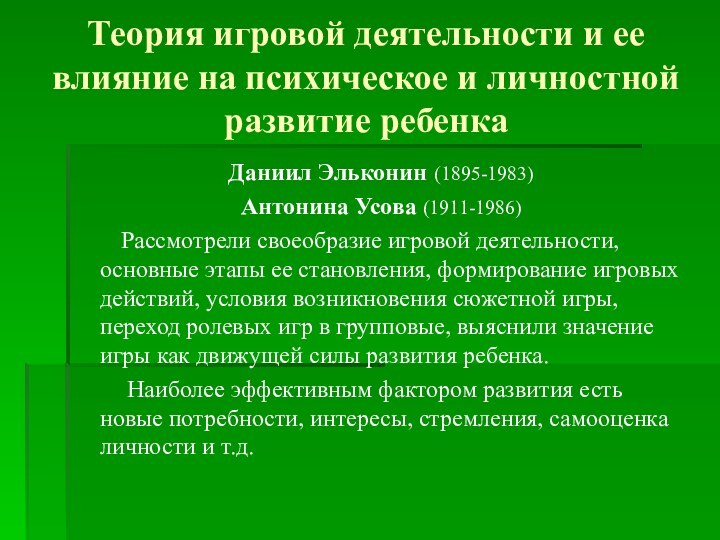 Теория игровой деятельности и ее влияние на психическое и личностной развитие ребенка

Даниил Эльконин (1895-1983)

Антонина Усова (1911-1986)

Рассмотрели своеобразие игровой деятельности, основные этапы ее становления, формирование игровых действий, условия возникновения сюжетной игры, переход ролевых игр в групповые, выяснили значение игры как движущей силы развития ребенка.

Наиболее эффективным фактором развития есть новые потребности, интересы, стремления, самооценка личности и т.д.